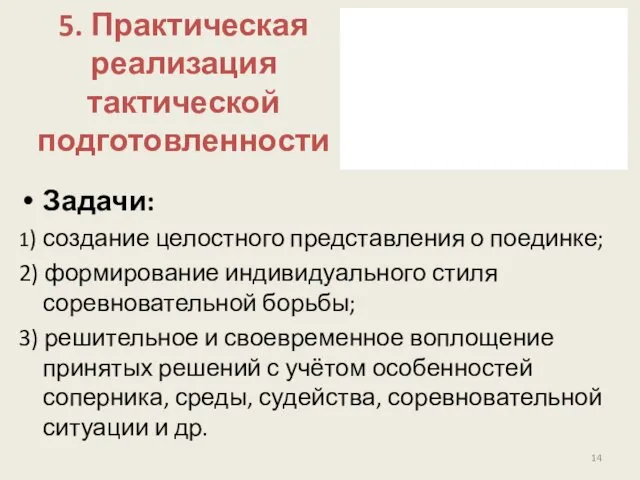 5. Практическая реализация тактической подготовленности

• Задачи:

1) создание целостного представления о поединке;

2) формирование индивидуального стиля соревновательной борьбы;

3) решительное и своевременное воплощение принятых решений с учётом особенностей соперника, среды, судейства, соревновательной ситуации и др.

14